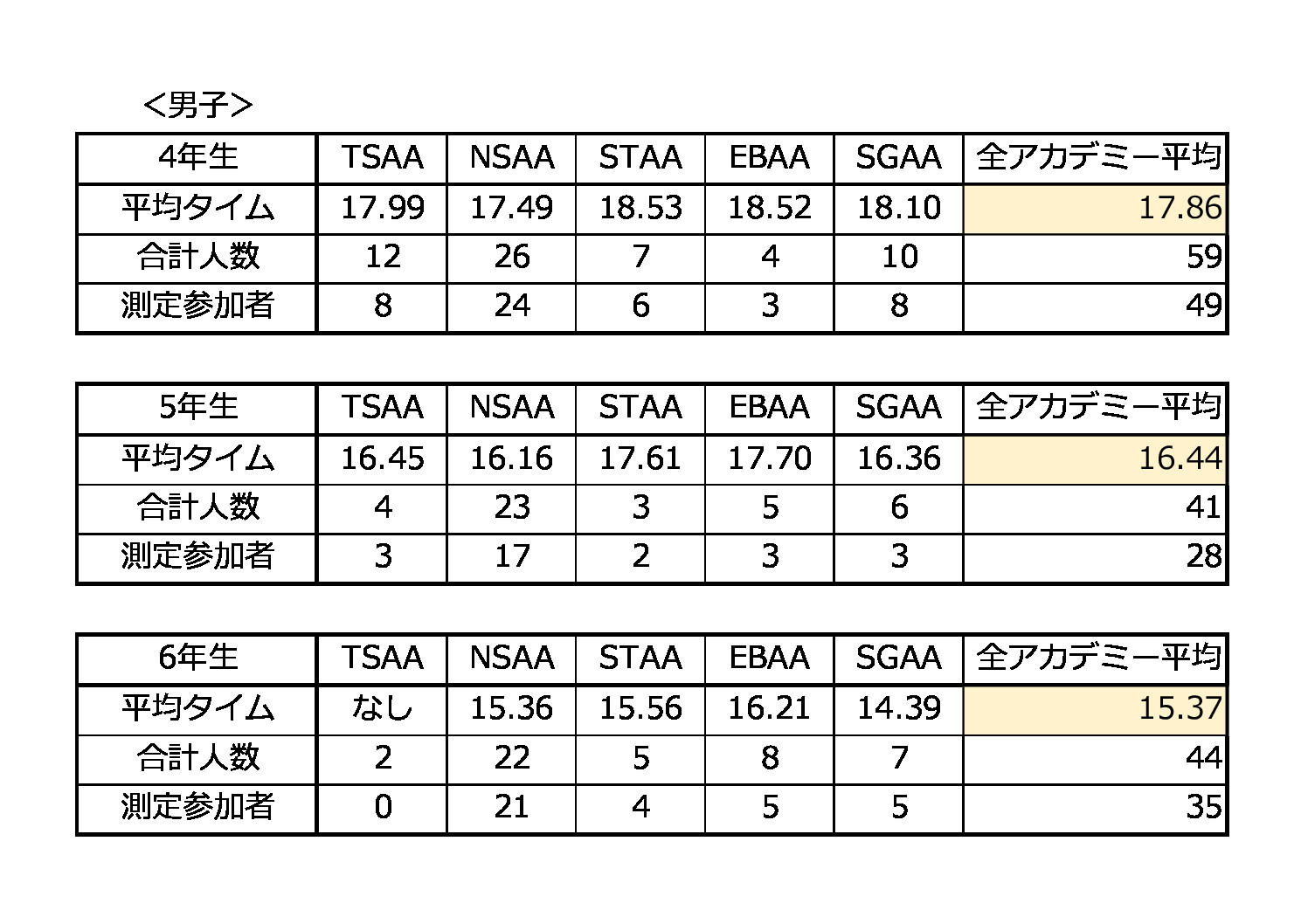 ＜男子＞

| 4年生 | TSAA | NSAA | STAA | EBAA | SGAA | 全アカデミー平均 |
|---|---|---|---|---|---|---|
| 平均タイム | 17.99 | 17.49 | 18.53 | 18.52 | 18.10 | 17.86 |
| 合計人数 | 12 | 26 | 7 | 4 | 10 | 59 |
| 測定参加者 | 8 | 24 | 6 | 3 | 8 | 49 |

| 5年生 | TSAA | NSAA | STAA | EBAA | SGAA | 全アカデミー平均 |
|---|---|---|---|---|---|---|
| 平均タイム | 16.45 | 16.16 | 17.61 | 17.70 | 16.36 | 16.44 |
| 合計人数 | 4 | 23 | 3 | 5 | 6 | 41 |
| 測定参加者 | 3 | 17 | 2 | 3 | 3 | 28 |

| 6年生 | TSAA | NSAA | STAA | EBAA | SGAA | 全アカデミー平均 |
|---|---|---|---|---|---|---|
| 平均タイム | なし | 15.36 | 15.56 | 16.21 | 14.39 | 15.37 |
| 合計人数 | 2 | 22 | 5 | 8 | 7 | 44 |
| 測定参加者 | 0 | 21 | 4 | 5 | 5 | 35 |